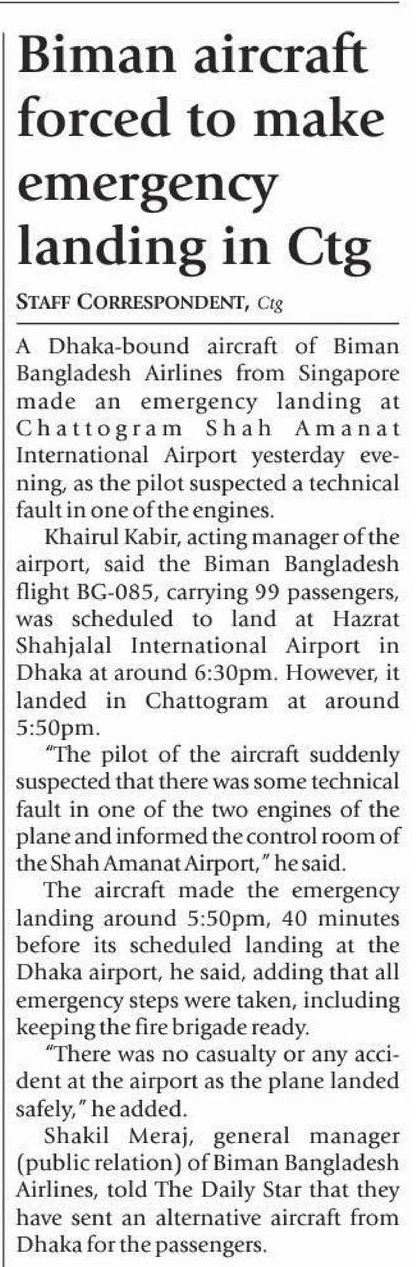 Biman aircraft forced to make emergency landing in Ctg

STAFF CORRESPONDENT, Ctg

A Dhaka-bound aircraft of Biman Bangladesh Airlines from Singapore made an emergency landing at Chattogram Shah Amanat International Airport yesterday evening, as the pilot suspected a technical fault in one of the engines.

Khairul Kabir, acting manager of the airport, said the Biman Bangladesh flight BG-085, carrying 99 passengers, was scheduled to land at Hazrat Shahjalal International Airport in Dhaka at around 6:30pm. However, it landed in Chattogram at around 5:50pm.

"The pilot of the aircraft suddenly suspected that there was some technical fault in one of the two engines of the plane and informed the control room of the Shah Amanat Airport," he said.

The aircraft made the emergency landing around 5:50pm, 40 minutes before its scheduled landing at the Dhaka airport, he said, adding that all emergency steps were taken, including keeping the fire brigade ready.

"There was no casualty or any accident at the airport as the plane landed safely," he added.

Shakil Meraj, general manager (public relation) of Biman Bangladesh Airlines, told The Daily Star that they have sent an alternative aircraft from Dhaka for the passengers.